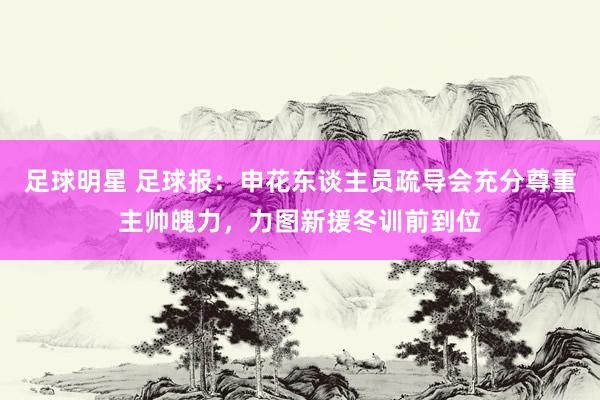 足球明星 足球报：申花东谈主员疏导会充分尊重主帅魄力，力图新援冬训前到位